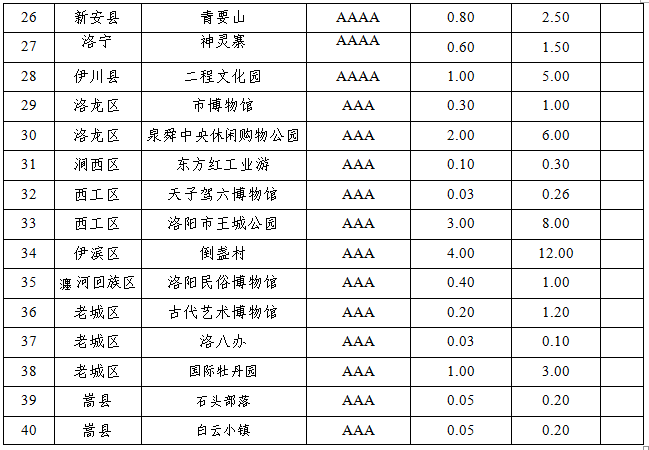 | 26 | 新安县 | 青要山 | AAAA | 0.80 | 2.50 |  |
|---|---|---|---|---|---|---|
| 27 | 洛宁 | 神灵寨 | AAAA | 0.60 | 1.50 |  |
| 28 | 伊川县 | 二程文化园 | AAAA | 1.00 | 5.00 |  |
| 29 | 洛龙区 | 市博物馆 | AAA | 0.30 | 1.00 |  |
| 30 | 洛龙区 | 泉舜中央休闲购物公园 | AAA | 2.00 | 6.00 |  |
| 31 | 涧西区 | 东方红工业游 | AAA | 0.10 | 0.30 |  |
| 32 | 西工区 | 天子驾六博物馆 | AAA | 0.03 | 0.26 |  |
| 33 | 西工区 | 洛阳市王城公园 | AAA | 3.00 | 8.00 |  |
| 34 | 伊滨区 | 倒盏村 | AAA | 4.00 | 12.00 |  |
| 35 | 瀍河回族区 | 洛阳民俗博物馆 | AAA | 0.40 | 1.00 |  |
| 36 | 老城区 | 古代艺术博物馆 | AAA | 0.20 | 1.20 |  |
| 37 | 老城区 | 洛八办 | AAA | 0.03 | 0.10 |  |
| 38 | 老城区 | 国际牡丹园 | AAA | 1.00 | 3.00 |  |
| 39 | 嵩县 | 石头部落 | AAA | 0.05 | 0.20 |  |
| 40 | 嵩县 | 白云小镇 | AAA | 0.05 | 0.20 |  |